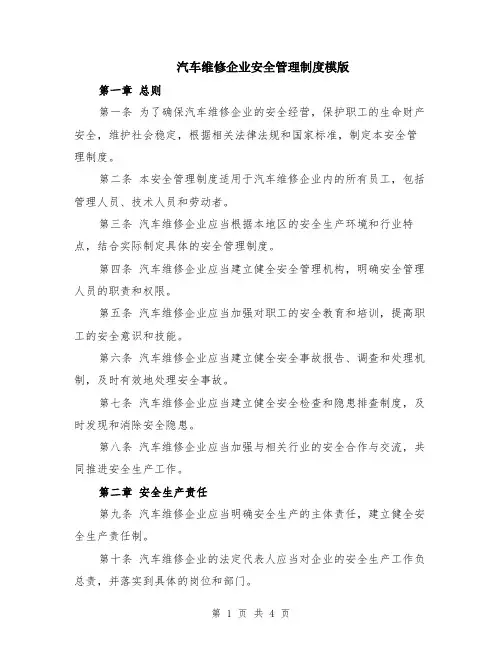 汽车维修企业安全管理制度模版

第一章 总则

第一条 为了确保汽车维修企业的安全经营，保护职工的生命财产安全，维护社会稳定，根据相关法律法规和国家标准，制定本安全管理制度。

第二条 本安全管理制度适用于汽车维修企业内的所有员工，包括管理人员、技术人员和劳动者。

第三条 汽车维修企业应当根据本地区的安全生产环境和行业特点，结合实际制定具体的安全管理制度。

第四条 汽车维修企业应当建立健全安全管理机构，明确安全管理人员的职责和权限。

第五条 汽车维修企业应当加强对职工的安全教育和培训，提高职工的安全意识和技能。

第六条 汽车维修企业应当建立健全安全事故报告、调查和处理机制，及时有效地处理安全事故。

第七条 汽车维修企业应当建立健全安全检查和隐患排查制度，及时发现和消除安全隐患。

第八条 汽车维修企业应当加强与相关行业的安全合作与交流，共同推进安全生产工作。

第二章 安全生产责任

第九条 汽车维修企业应当明确安全生产的主体责任，建立健全安全生产责任制。

第十条 汽车维修企业的法定代表人应当对企业的安全生产工作负总责，并落实到具体的岗位和部门。

第 1 页 共 4 页